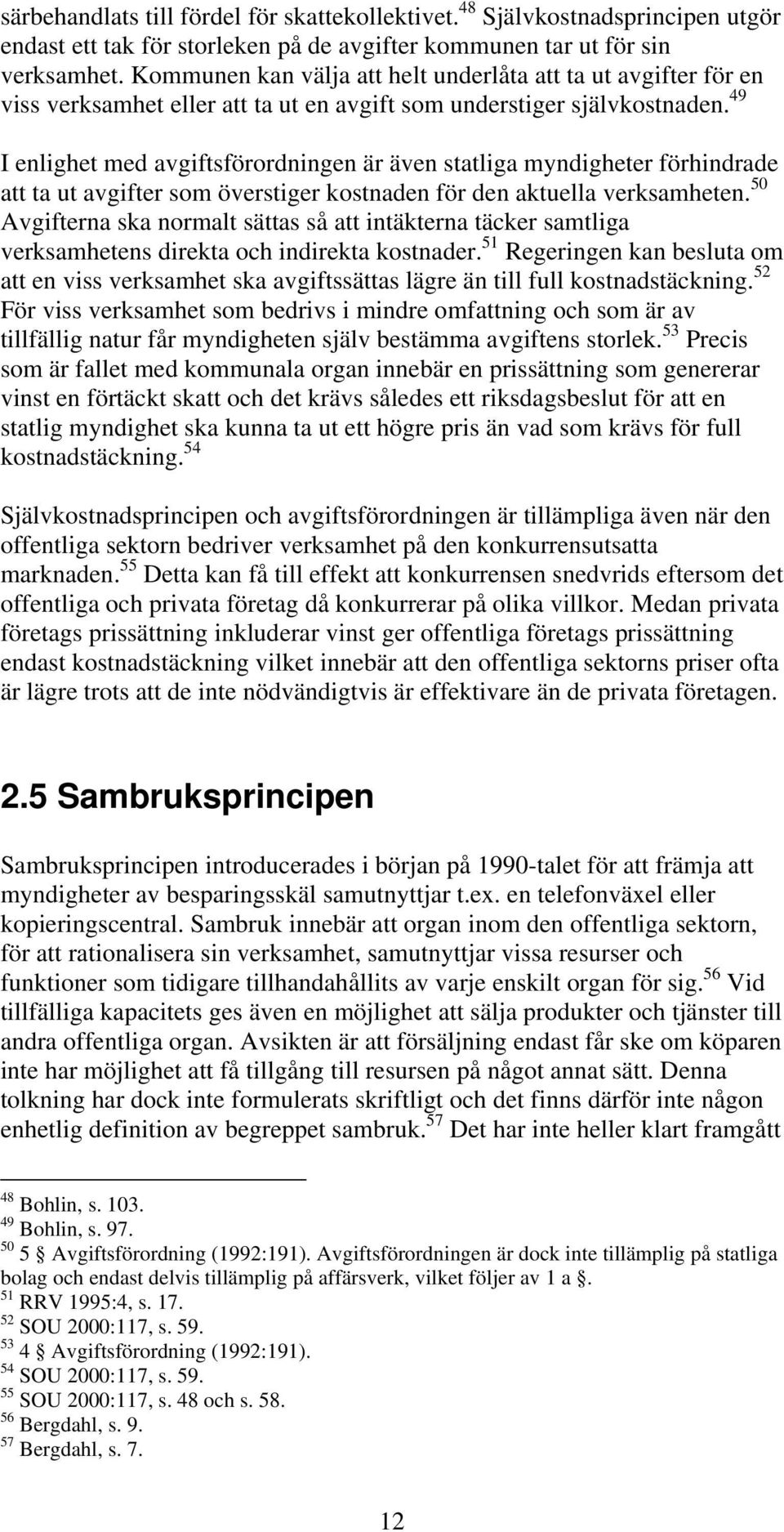 särbehandlats till fördel för skattekollektivet.$^{48}$ Självkostnadsprincipen utgör endast ett tak för storleken på de avgifter kommunen tar ut för sin verksamhet. Kommunen kan välja att helt underlåta att ta ut avgifter för en viss verksamhet eller att ta ut en avgift som understiger självkostnaden.$^{49}$

I enlighet med avgiftsförordningen är även statliga myndigheter förhindrade att ta ut avgifter som överstiger kostnaden för den aktuella verksamheten.$^{50}$ Avgifterna ska normalt sättas så att intäkterna täcker samtliga verksamhetens direkta och indirekta kostnader.$^{51}$ Regeringen kan besluta om att en viss verksamhet ska avgiftssättas lägre än till full kostnadstäckning.$^{52}$ För viss verksamhet som bedrivs i mindre omfattning och som är av tillfällig natur får myndigheten själv bestämma avgiftens storlek.$^{53}$ Precis som är fallet med kommunala organ innebär en prissättning som genererar vinst en förtäckt skatt och det krävs således ett riksdagsbeslut för att en statlig myndighet ska kunna ta ut ett högre pris än vad som krävs för full kostnadstäckning.$^{54}$

Självkostnadsprincipen och avgiftsförordningen är tillämpliga även när den offentliga sektorn bedriver verksamhet på den konkurrensutsatta marknaden.$^{55}$ Detta kan få till effekt att konkurrensen snedvrids eftersom det offentliga och privata företag då konkurrerar på olika villkor. Medan privata företags prissättning inkluderar vinst ger offentliga företags prissättning endast kostnadstäckning vilket innebär att den offentliga sektorns priser ofta är lägre trots att de inte nödvändigtvis är effektivare än de privata företagen.

2.5 Sambruksprincipen

Sambruksprincipen introducerades i början på 1990-talet för att främja att myndigheter av besparingsskäl samutnyttjar t.ex. en telefonväxel eller kopieringscentral. Sambruk innebär att organ inom den offentliga sektorn, för att rationalisera sin verksamhet, samutnyttjar vissa resurser och funktioner som tidigare tillhandahållits av varje enskilt organ för sig.$^{56}$ Vid tillfälliga kapacitets ges även en möjlighet att sälja produkter och tjänster till andra offentliga organ. Avsikten är att försäljning endast får ske om köparen inte har möjlighet att få tillgång till resursen på något annat sätt. Denna tolkning har dock inte formulerats skriftligt och det finns därför inte någon enhetlig definition av begreppet sambruk.$^{57}$ Det har inte heller klart framgått

$^{48}$ Bohlin, s. 103.
$^{49}$ Bohlin, s. 97.
$^{50}$ 5 § Avgiftsförordning (1992:191). Avgiftsförordningen är dock inte tillämplig på statliga bolag och endast delvis tillämplig på affärsverk, vilket följer av 1 a §.
$^{51}$ RRV 1995:4, s. 17.
$^{52}$ SOU 2000:117, s. 59.
$^{53}$ 4 § Avgiftsförordning (1992:191).
$^{54}$ SOU 2000:117, s. 59.
$^{55}$ SOU 2000:117, s. 48 och s. 58.
$^{56}$ Bergdahl, s. 9.
$^{57}$ Bergdahl, s. 7.

12